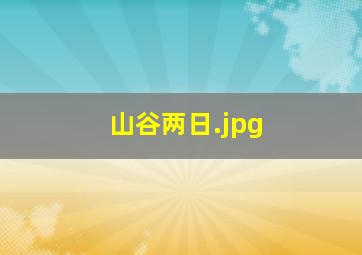 山谷两日.jpg